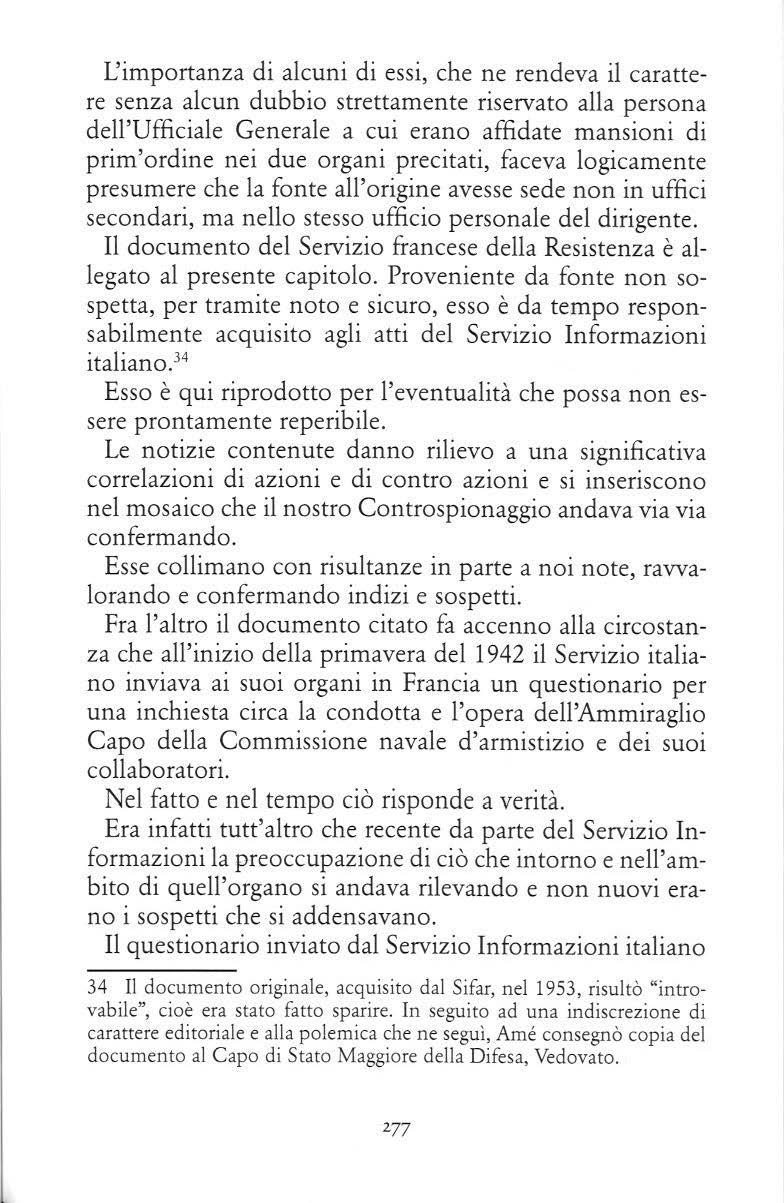 L'importanza di alcuni di essi, che ne rendeva il carattere senza alcun dubbio strettamente riservato alla persona dell'Ufficiale Generale a cui erano affidate mansioni di prim'ordine nei due organi precitati, faceva logicamente presumere che la fonte all'origine avesse sede non in uffici secondari, ma nello stesso ufficio personale del dirigente.

Il documento del Servizio francese della Resistenza è allegato al presente capitolo. Proveniente da fonte non sospetta, per tramite noto e sicuro, esso è da tempo responsabilmente acquisito agli atti del Servizio Informazioni italiano.$^{34}$

Esso è qui riprodotto per l'eventualità che possa non essere prontamente reperibile.

Le notizie contenute danno rilievo a una significativa correlazioni di azioni e di contro azioni e si inseriscono nel mosaico che il nostro Controspionaggio andava via via confermando.

Esse collimano con risultanze in parte a noi note, ravvalorando e confermando indizi e sospetti.

Fra l'altro il documento citato fa accenno alla circostanza che all'inizio della primavera del 1942 il Servizio italiano inviava ai suoi organi in Francia un questionario per una inchiesta circa la condotta e l'opera dell'Ammiraglio Capo della Commissione navale d'armistizio e dei suoi collaboratori.

Nel fatto e nel tempo ciò risponde a verità.

Era infatti tutt'altro che recente da parte del Servizio Informazioni la preoccupazione di ciò che intorno e nell'ambito di quell'organo si andava rilevando e non nuovi erano i sospetti che si addensavano.

Il questionario inviato dal Servizio Informazioni italiano

34 Il documento originale, acquisito dal Sifar, nel 1953, risultò "introvabile", cioè era stato fatto sparire. In seguito ad una indiscrezione di carattere editoriale e alla polemica che ne seguì, Amé consegnò copia del documento al Capo di Stato Maggiore della Difesa, Vedovato.

277